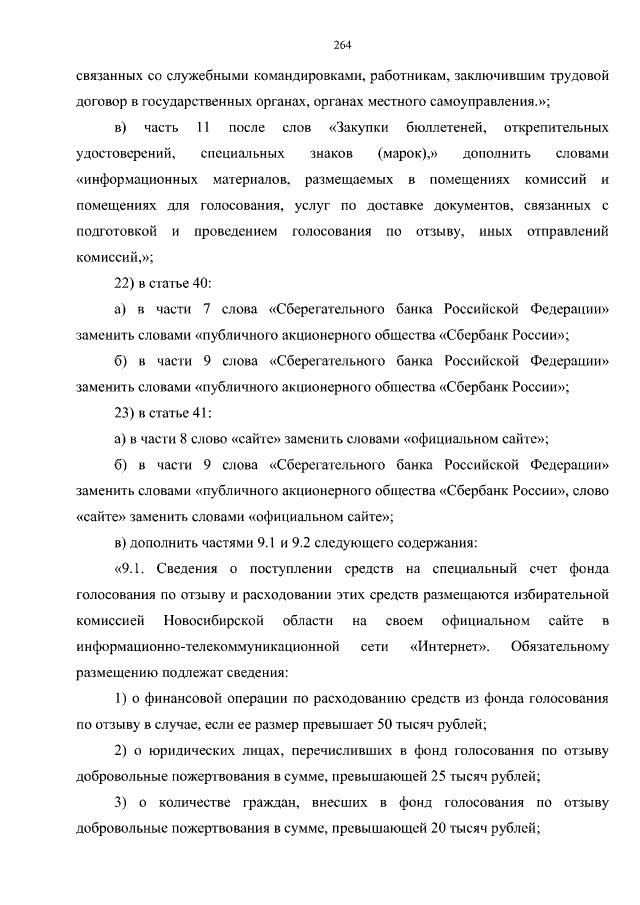 264

связанных со служебными командировками, работникам, заключившим трудовой договор в государственных органах, органах местного самоуправления.»;

в) часть 11 после слов «Закупки бюллетеней, открепительных удостоверений, специальных знаков (марок),» дополнить словами «информационных материалов, размещаемых в помещениях комиссий и помещениях для голосования, услуг по доставке документов, связанных с подготовкой и проведением голосования по отзыву, иных отправлений комиссий,»;

22) в статье 40:

а) в части 7 слова «Сберегательного банка Российской Федерации» заменить словами «публичного акционерного общества «Сбербанк России»;

б) в части 9 слова «Сберегательного банка Российской Федерации» заменить словами «публичного акционерного общества «Сбербанк России»;

23) в статье 41:

а) в части 8 слово «сайте» заменить словами «официальном сайте»;

б) в части 9 слова «Сберегательного банка Российской Федерации» заменить словами «публичного акционерного общества «Сбербанк России», слово «сайте» заменить словами «официальном сайте»;

в) дополнить частями 9.1 и 9.2 следующего содержания:

«9.1. Сведения о поступлении средств на специальный счет фонда голосования по отзыву и расходовании этих средств размещаются избирательной комиссией Новосибирской области на своем официальном сайте в информационно-телекоммуникационной сети «Интернет». Обязательному размещению подлежат сведения:

1) о финансовой операции по расходованию средств из фонда голосования по отзыву в случае, если ее размер превышает 50 тысяч рублей;

2) о юридических лицах, перечисливших в фонд голосования по отзыву добровольные пожертвования в сумме, превышающей 25 тысяч рублей;

3) о количестве граждан, внесших в фонд голосования по отзыву добровольные пожертвования в сумме, превышающей 20 тысяч рублей;